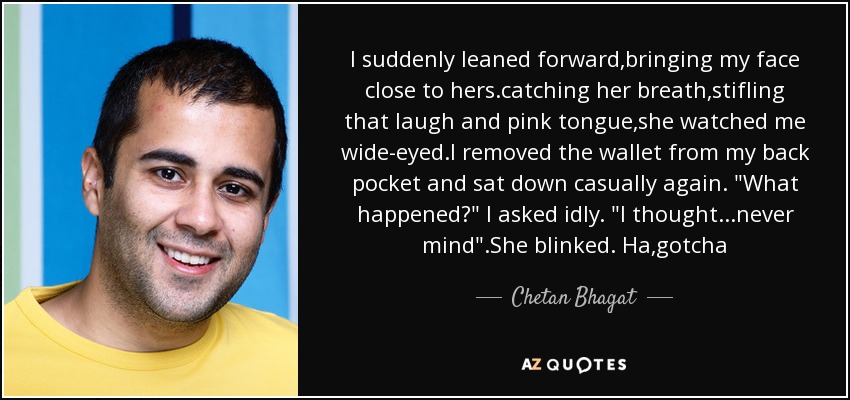 I suddenly leaned forward,bringing my face close to hers.catching her breath,stifling that laugh and pink tongue,she watched me wide-eyed.I removed the wallet from my back pocket and sat down casually again. "What happened?" I asked idly. "I thought...never mind".She blinked. Ha,gotcha

— Chetan Bhagat —

AZ QUOTES